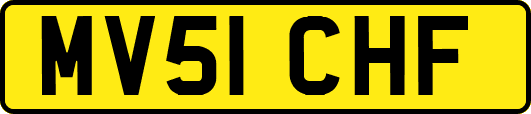 MV51 CHF